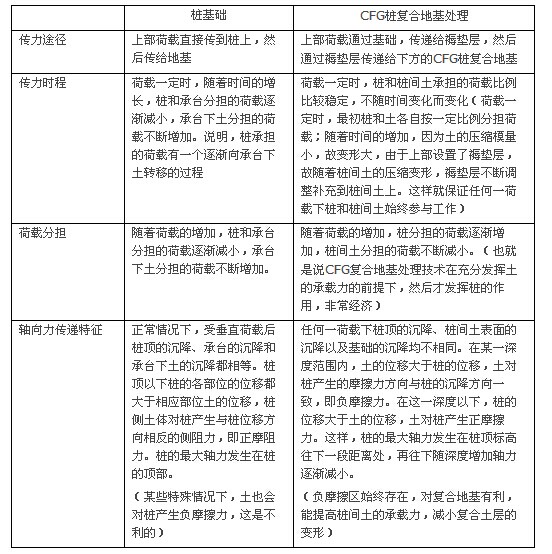 |  | 桩基础 | CFG桩复合地基处理 |
|---|---|---|
| 传力途径 | 上部荷载直接传到桩上，然后传给地基 | 上部荷载通过基础，传递给褥垫层，然后通过褥垫层传递给下方的CFG桩复合地基 |
| 传力时程 | 荷载一定时，随着时间的增长，桩和承台分担的荷载逐渐减小，承台下土分担的荷载不断增加。说明，桩承担的荷载有一个逐渐向承台下土转移的过程 | 荷载一定时，桩和桩间土承担的荷载比例比较稳定，不随时间变化而变化（荷载一定时，最初桩和土各自按一定比例分担荷载；随着时间的增加，因为土的压缩模量小，故变形大，由于上部设置了褥垫层，故随着桩间土的压缩变形，褥垫层不断调整补充到桩间土上。这样就保证任何一荷载下桩和桩间土始终参与工作） |
| 荷载分担 | 随着荷载的增加，桩和承台分担的荷载逐渐减小，承台下土分担的荷载不断增加。 | 随着荷载的增加，桩分担的荷载逐渐增加，桩间土分担的荷载不断减小。（也就是说CFG复合地基处理技术在充分发挥土的承载力的前提下，然后才发挥桩的作用，非常经济） |
| 轴向力传递特征 | 正常情况下，受垂直荷载后桩顶的沉降、承台的沉降和承台下土的沉降都相等。桩顶以下桩的各部位的位移都大于相应部位土的位移，桩侧土体对桩产生与桩位移方向相反的侧阻力，即正摩阻力。桩的最大轴力发生在桩的顶部。<br><br>（某些特殊情况下，土也会对桩产生负摩擦力，这是不利的） | 任何一荷载下桩顶的沉降、桩间土表面的沉降以及基础的沉降均不相同。在某一深度范围内，土的位移大于桩的位移，土对桩产生的摩擦力方向与桩的沉降方向一致，即负摩擦力。在这一深度以下，桩的位移大于土的位移，土对桩产生正摩擦力。这样，桩的最大轴力发生在桩顶标高往下一段距离处，再往下随深度增加轴力逐渐减小。<br><br>（负摩擦区始终存在，对复合地基有利，能提高桩间土的承载力，减小复合土层的变形） |